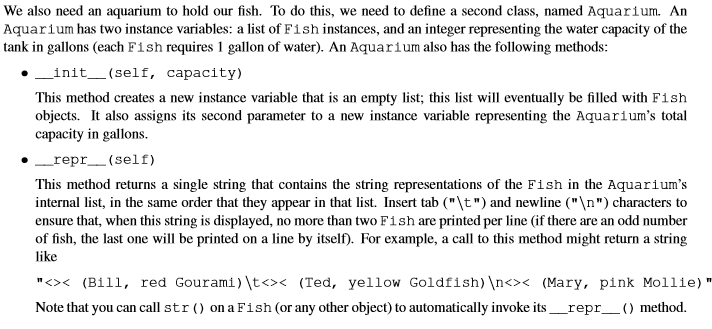 We also need an aquarium to hold our fish. To do this, we need to define a second class, named Aquarium. An Aquarium has two instance variables: a list of Fish instances, and an integer representing the water capacity of the tank in gallons (each Fish requires 1 gallon of water). An Aquarium also has the following methods:

• __init__(self, capacity)

This method creates a new instance variable that is an empty list; this list will eventually be filled with Fish objects. It also assigns its second parameter to a new instance variable representing the Aquarium's total capacity in gallons.

• __repr__(self)

This method returns a single string that contains the string representations of the Fish in the Aquarium's internal list, in the same order that they appear in that list. Insert tab ("\t") and newline ("\n") characters to ensure that, when this string is displayed, no more than two Fish are printed per line (if there are an odd number of fish, the last one will be printed on a line by itself). For example, a call to this method might return a string like

"<>< (Bill, red Gourami)\t<>< (Ted, yellow Goldfish)\n<>< (Mary, pink Mollie)"

Note that you can call str() on a Fish (or any other object) to automatically invoke its __repr__() method.